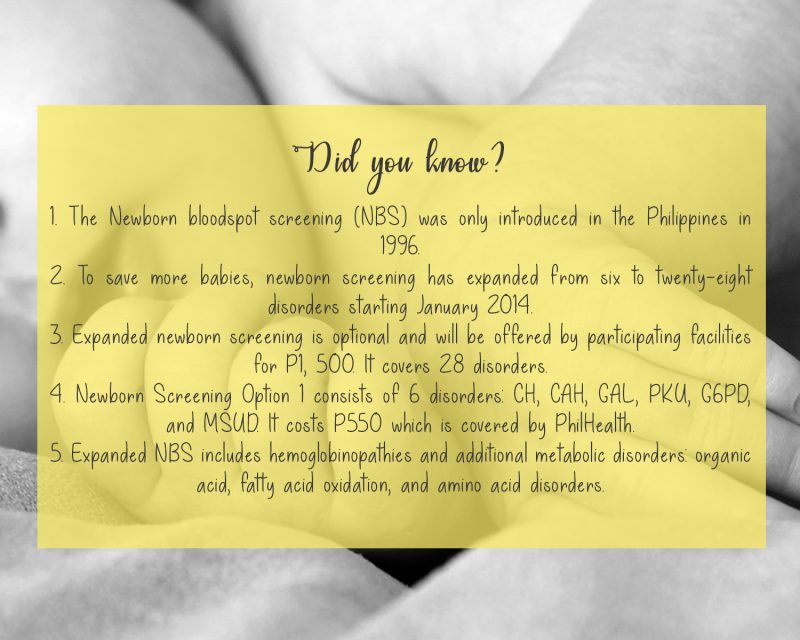 Did you know?

1. The Newborn bloodspot screening (NBS) was only introduced in the Philippines in 1996.

2. To save more babies, newborn screening has expanded from six to twenty-eight disorders starting January 2014.

3. Expanded newborn screening is optional and will be offered by participating facilities for P1, 500. It covers 28 disorders.

4. Newborn Screening Option 1 consists of 6 disorders: CH, CAH, GAL, PKU, G6PD, and MSUD. It costs P550 which is covered by PhilHealth.

5. Expanded NBS includes hemoglobinopathies and additional metabolic disorders: organic acid, fatty acid oxidation, and amino acid disorders.